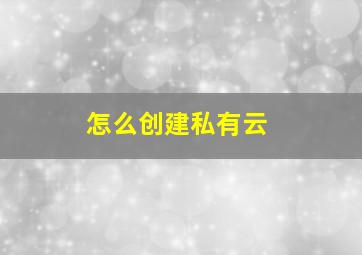 怎么创建私有云